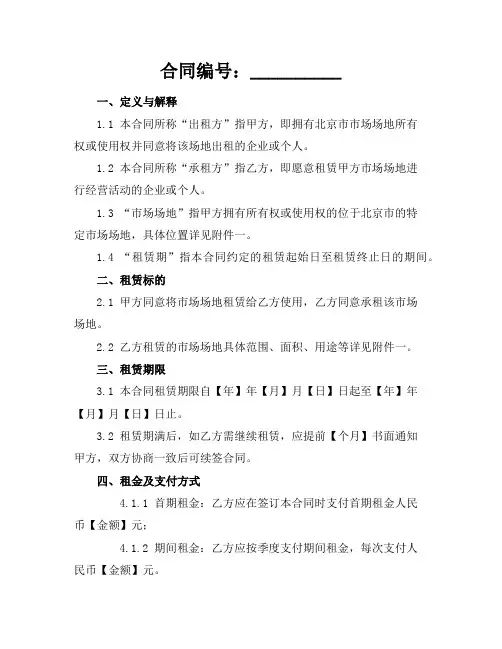 合同编号：__________

一、定义与解释

1.1 本合同所称“出租方”指甲方，即拥有北京市市场场地所有权或使用权并同意将该场地出租的企业或个人。

1.2 本合同所称“承租方”指乙方，即愿意租赁甲方市场场地进行经营活动的企业或个人。

1.3 “市场场地”指甲方拥有所有权或使用权的位于北京市的特定市场场地，具体位置详见附件一。

1.4 “租赁期”指本合同约定的租赁起始日至租赁终止日的期间。

二、租赁标的

2.1 甲方同意将市场场地租赁给乙方使用，乙方同意承租该市场场地。

2.2 乙方租赁的市场场地具体范围、面积、用途等详见附件一。

三、租赁期限

3.1 本合同租赁期限自【年】年【月】月【日】日起至【年】年【月】月【日】日止。

3.2 租赁期满后，如乙方需继续租赁，应提前【个月】书面通知甲方，双方协商一致后可续签合同。

四、租金及支付方式

4.1.1 首期租金：乙方应在签订本合同时支付首期租金人民币【金额】元；

4.1.2 期间租金：乙方应按季度支付期间租金，每次支付人民币【金额】元。